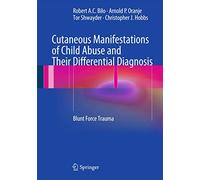 Robert A.C. Bilo · Arnold P. Oranje
Tor Shwayder · Christopher J. Hobbs

Cutaneous Manifestations of Child Abuse and Their Differential Diagnosis

Blunt Force Trauma

Springer